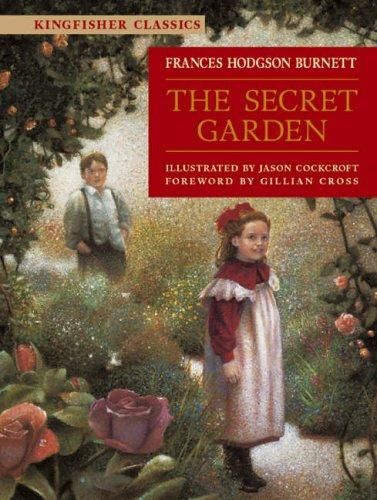 KINGFISHER CLASSICS

FRANCES HODGSON BURNETT

THE SECRET GARDEN

ILLUSTRATED BY JASON COCKCROFT
FOREWORD BY GILLIAN CROSS